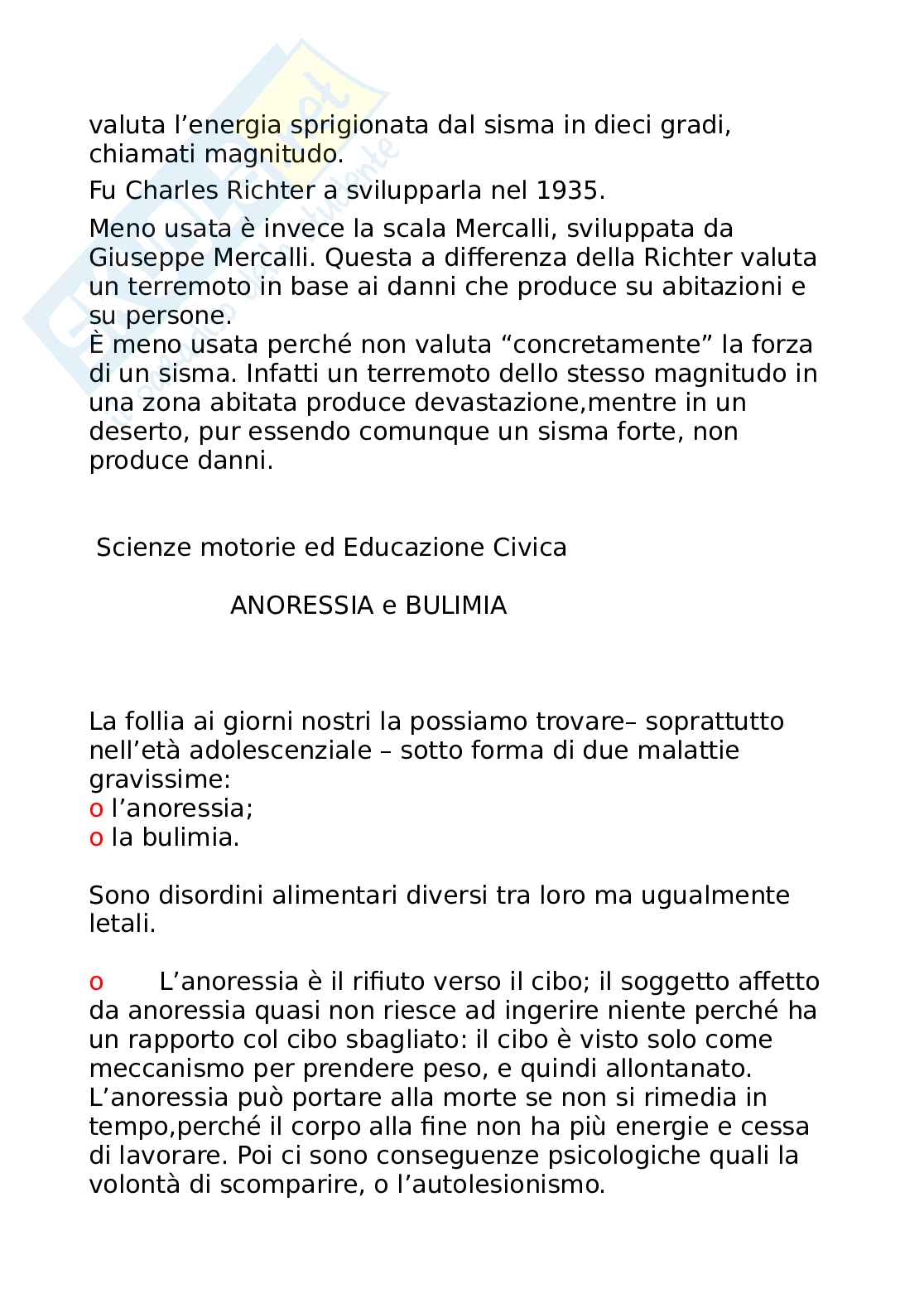 valuta l’energia sprigionata dal sisma in dieci gradi, chiamati magnitudo.

Fu Charles Richter a svilupparla nel 1935.

Meno usata è invece la scala Mercalli, sviluppata da Giuseppe Mercalli. Questa a differenza della Richter valuta un terremoto in base ai danni che produce su abitazioni e su persone.
È meno usata perché non valuta “concretamente” la forza di un sisma. Infatti un terremoto dello stesso magnitudo in una zona abitata produce devastazione,mentre in un deserto, pur essendo comunque un sisma forte, non produce danni.

Scienze motorie ed Educazione Civica

ANORESSIA e BULIMIA

La follia ai giorni nostri la possiamo trovare– soprattutto nell’età adolescenziale – sotto forma di due malattie gravissime:
o l’anoressia;
o la bulimia.

Sono disordini alimentari diversi tra loro ma ugualmente letali.

o L’anoressia è il rifiuto verso il cibo; il soggetto affetto da anoressia quasi non riesce ad ingerire niente perché ha un rapporto col cibo sbagliato: il cibo è visto solo come meccanismo per prendere peso, e quindi allontanato. L’anoressia può portare alla morte se non si rimedia in tempo,perché il corpo alla fine non ha più energie e cessa di lavorare. Poi ci sono conseguenze psicologiche quali la volontà di scomparire, o l’autolesionismo.